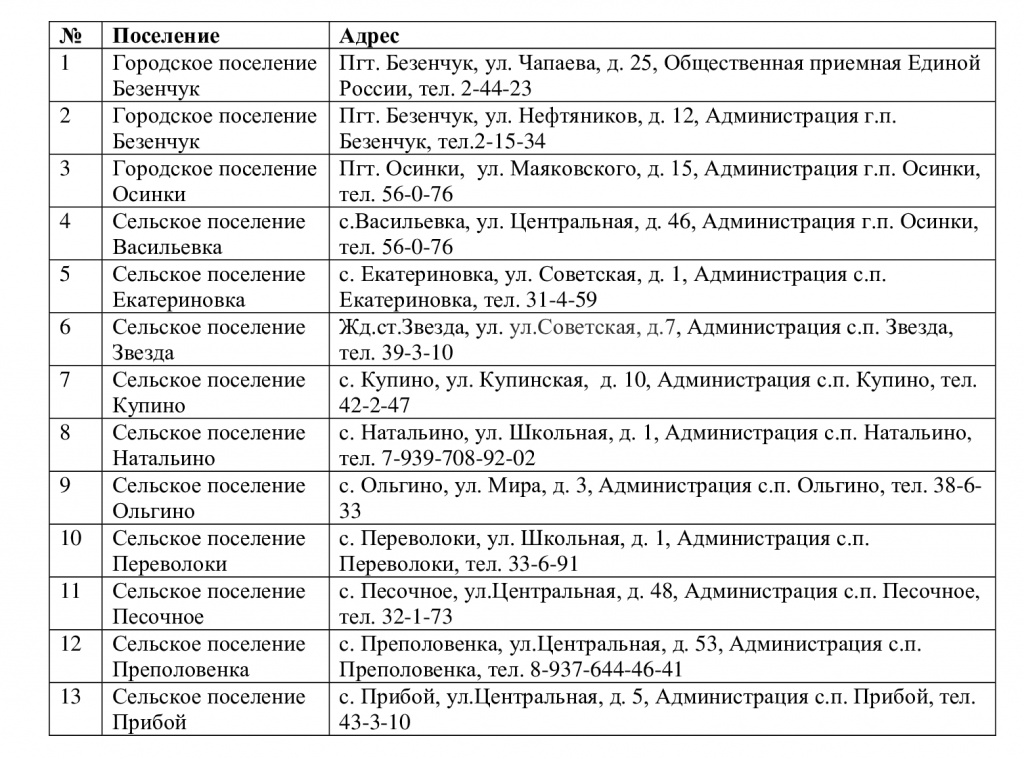 | № | Поселение | Адрес |
|---|---|---|
| 1 | Городское поселение Безенчук | Пгт. Безенчук, ул. Чапаева, д. 25, Общественная приемная Единой России, тел. 2-44-23 |
| 2 | Городское поселение Безенчук | Пгт. Безенчук, ул. Нефтяников, д. 12, Администрация г.п. Безенчук, тел.2-15-34 |
| 3 | Городское поселение Осинки | Пгт. Осинки, ул. Маяковского, д. 15, Администрация г.п. Осинки, тел. 56-0-76 |
| 4 | Сельское поселение Васильевка | с.Васильевка, ул. Центральная, д. 46, Администрация г.п. Осинки, тел. 56-0-76 |
| 5 | Сельское поселение Екатериновка | с. Екатериновка, ул. Советская, д. 1, Администрация с.п. Екатериновка, тел. 31-4-59 |
| 6 | Сельское поселение Звезда | Жд.ст.Звезда, ул. ул.Советская, д.7, Администрация с.п. Звезда, тел. 39-3-10 |
| 7 | Сельское поселение Купино | с. Купино, ул. Купинская, д. 10, Администрация с.п. Купино, тел. 42-2-47 |
| 8 | Сельское поселение Натальино | с. Натальино, ул. Школьная, д. 1, Администрация с.п. Натальино, тел. 7-939-708-92-02 |
| 9 | Сельское поселение Ольгино | с. Ольгино, ул. Мира, д. 3, Администрация с.п. Ольгино, тел. 38-6-33 |
| 10 | Сельское поселение Переволоки | с. Переволоки, ул. Школьная, д. 1, Администрация с.п. Переволоки, тел. 33-6-91 |
| 11 | Сельское поселение Песочное | с. Песочное, ул.Центральная, д. 48, Администрация с.п. Песочное, тел. 32-1-73 |
| 12 | Сельское поселение Преполовенка | с. Преполовенка, ул.Центральная, д. 53, Администрация с.п. Преполовенка, тел. 8-937-644-46-41 |
| 13 | Сельское поселение Прибой | с. Прибой, ул.Центральная, д. 5, Администрация с.п. Прибой, тел. 43-3-10 |